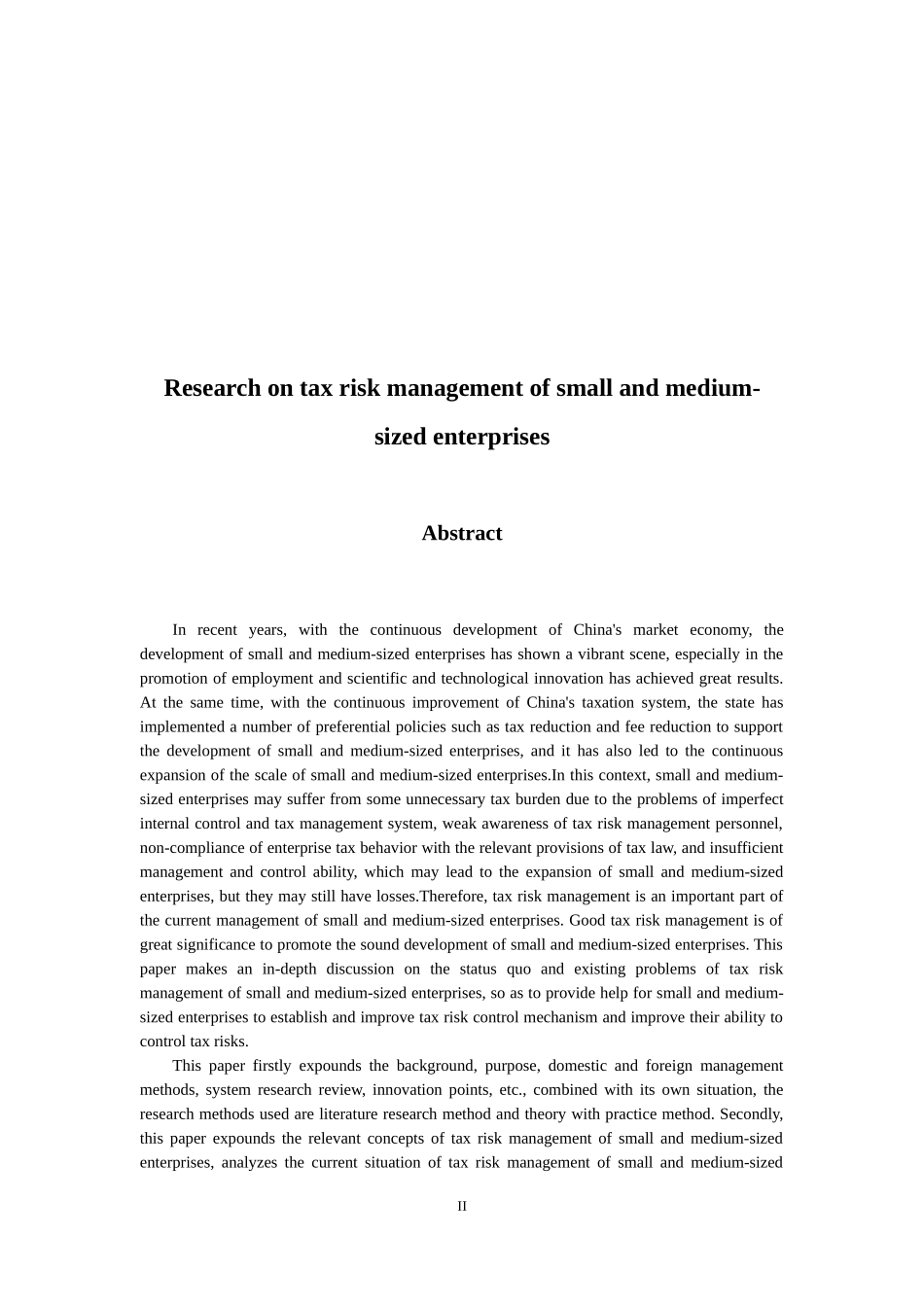 Research on tax risk management of small and medium-sized enterprises

Abstract

In recent years, with the continuous development of China's market economy, the development of small and medium-sized enterprises has shown a vibrant scene, especially in the promotion of employment and scientific and technological innovation has achieved great results. At the same time, with the continuous improvement of China's taxation system, the state has implemented a number of preferential policies such as tax reduction and fee reduction to support the development of small and medium-sized enterprises, and it has also led to the continuous expansion of the scale of small and medium-sized enterprises.In this context, small and medium-sized enterprises may suffer from some unnecessary tax burden due to the problems of imperfect internal control and tax management system, weak awareness of tax risk management personnel, non-compliance of enterprise tax behavior with the relevant provisions of tax law, and insufficient management and control ability, which may lead to the expansion of small and medium-sized enterprises, but they may still have losses.Therefore, tax risk management is an important part of the current management of small and medium-sized enterprises. Good tax risk management is of great significance to promote the sound development of small and medium-sized enterprises. This paper makes an in-depth discussion on the status quo and existing problems of tax risk management of small and medium-sized enterprises, so as to provide help for small and medium-sized enterprises to establish and improve tax risk control mechanism and improve their ability to control tax risks.

This paper firstly expounds the background, purpose, domestic and foreign management methods, system research review, innovation points, etc., combined with its own situation, the research methods used are literature research method and theory with practice method. Secondly, this paper expounds the relevant concepts of tax risk management of small and medium-sized enterprises, analyzes the current situation of tax risk management of small and medium-sized

II